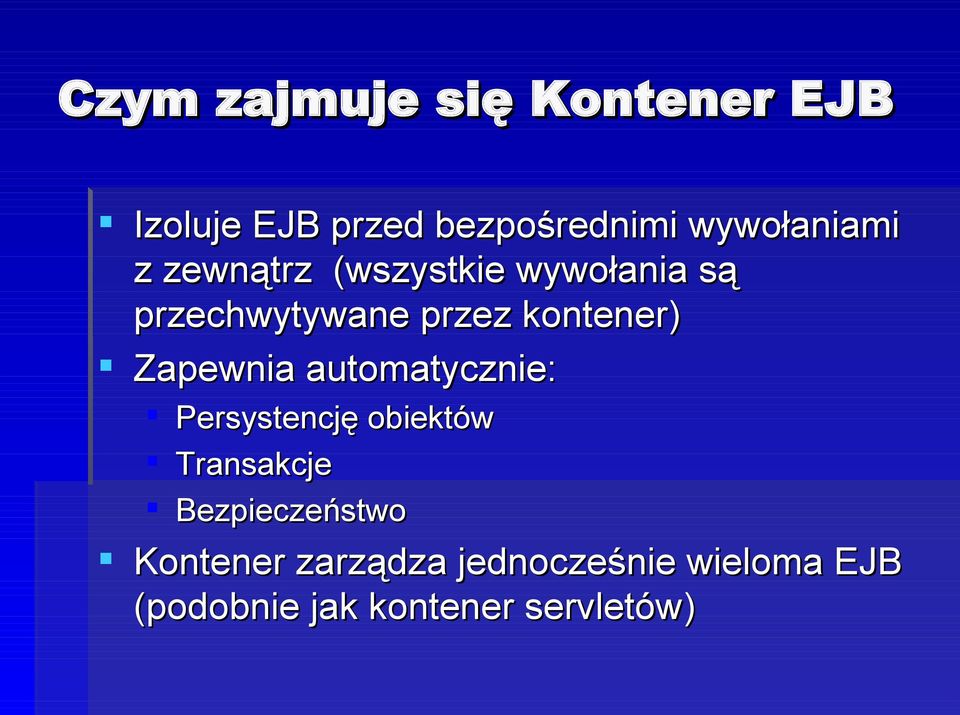 Czym zajmuje się Kontener EJB

- Izoluje EJB przed bezpośrednimi wywołaniami z zewnątrz (wszystkie wywołania są przechwytywane przez kontener)
- Zapewnia automatycznie:
  - Persystencję obiektów
  - Transakcje
  - Bezpieczeństwo
- Kontener zarządza jednocześnie wieloma EJB (podobnie jak kontener servletów)